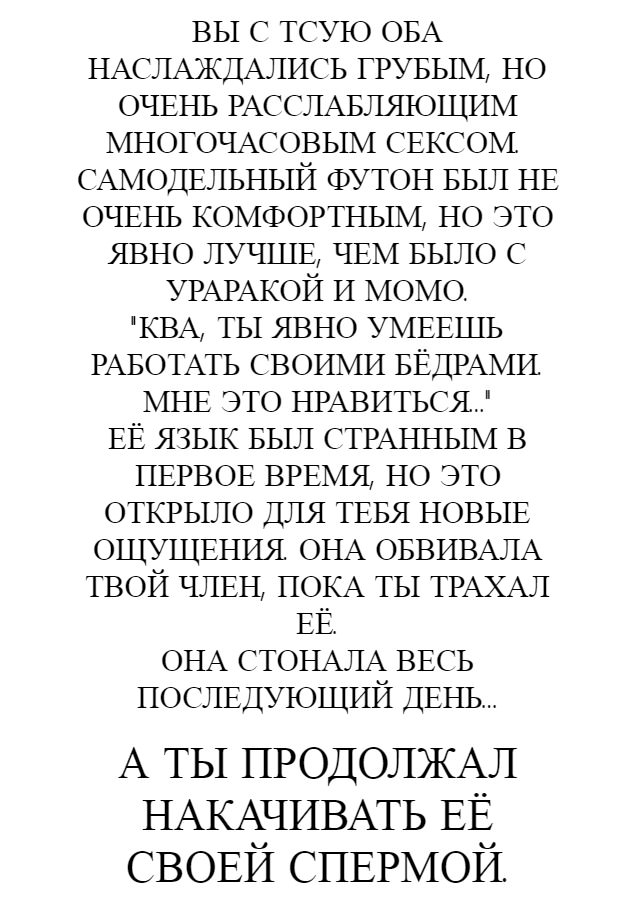 ВЫ С ТСУЮ ОБА НАСЛАЖДАЛИСЬ ГРУБЫМ, НО ОЧЕНЬ РАССЛАБЛЯЮЩИМ МНОГОЧАСОВЫМ СЕКСОМ. САМОДЕЛЬНЫЙ ФУТОН БЫЛ НЕ ОЧЕНЬ КОМФОРТНЫМ, НО ЭТО ЯВНО ЛУЧШЕ, ЧЕМ БЫЛО С УРАРАКОЙ И МОМО.
"КВА, ТЫ ЯВНО УМЕЕШЬ РАБОТАТЬ СВОИМИ БЁДРАМИ. МНЕ ЭТО НРАВИТЬСЯ..."
ЕЁ ЯЗЫК БЫЛ СТРАННЫМ В ПЕРВОЕ ВРЕМЯ, НО ЭТО ОТКРЫЛО ДЛЯ ТЕБЯ НОВЫЕ ОЩУЩЕНИЯ. ОНА ОБВИВАЛА ТВОЙ ЧЛЕН, ПОКА ТЫ ТРАХАЛ ЕЁ.
ОНА СТОНАЛА ВЕСЬ ПОСЛЕДУЮЩИЙ ДЕНЬ...

А ТЫ ПРОДОЛЖАЛ НАКАЧИВАТЬ ЕЁ СВОЕЙ СПЕРМОЙ.